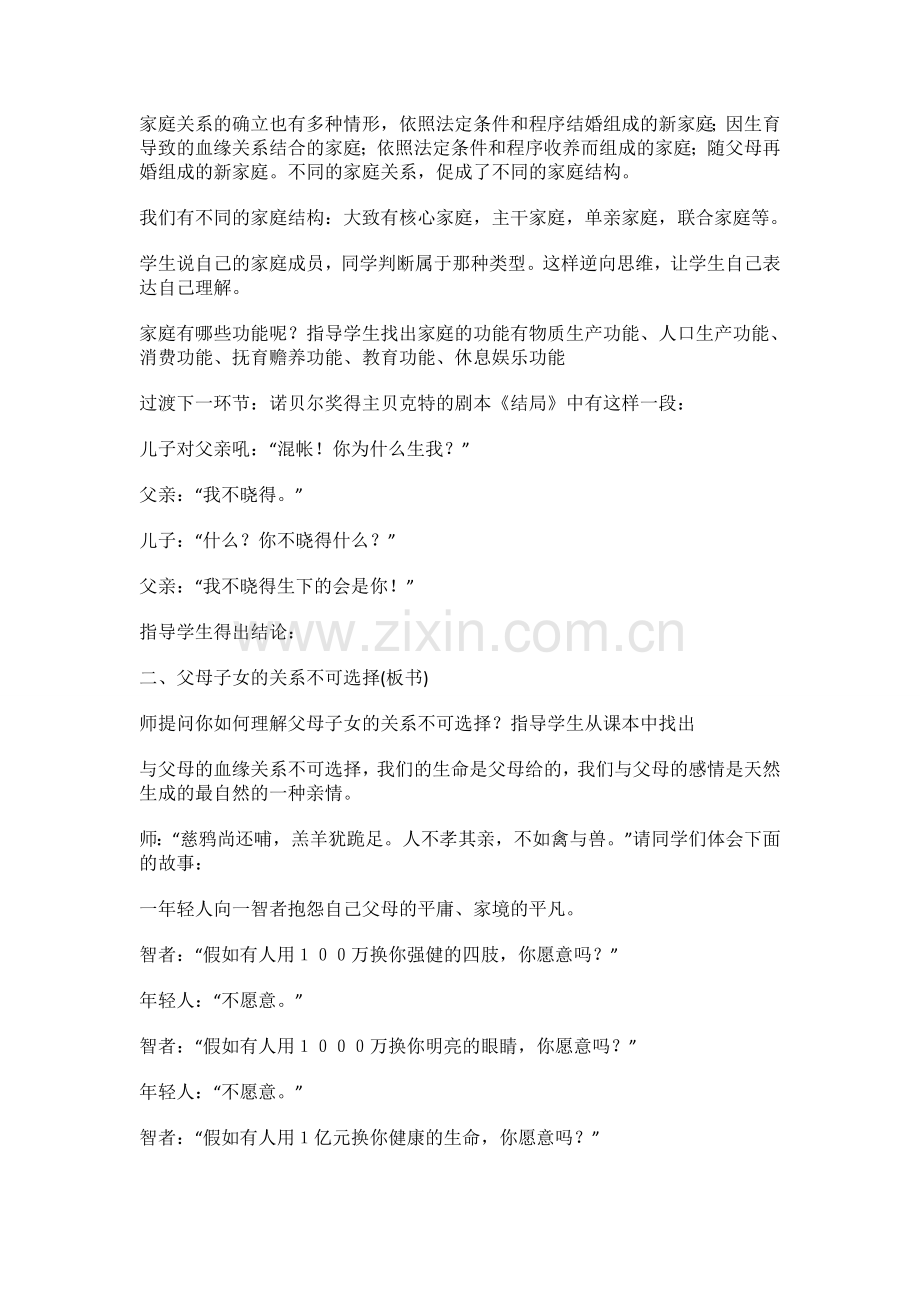 家庭关系的确立也有多种情形，依照法定条件和程序结婚组成的新家庭;因生育导致的血缘关系结合的家庭;依照法定条件和程序收养而组成的家庭;随父母再婚组成的新家庭。不同的家庭关系，促成了不同的家庭结构。

我们有不同的家庭结构：大致有核心家庭，主干家庭，单亲家庭，联合家庭等。

学生说自己的家庭成员，同学判断属于那种类型。这样逆向思维，让学生自己表达自己理解。

家庭有哪些功能呢？指导学生找出家庭的功能有物质生产功能、人口生产功能、消费功能、抚育赡养功能、教育功能、休息娱乐功能

过渡下一环节：诺贝尔奖得主贝克特的剧本《结局》中有这样一段：

儿子对父亲吼：“混帐！你为什么生我？”

父亲：“我不晓得。”

儿子：“什么？你不晓得什么？”

父亲：“我不晓得生下的会是你！”

指导学生得出结论：

www.zixin.com.cn

二、父母子女的关系不可选择(板书)

师提问你如何理解父母子女的关系不可选择？指导学生从课本中找出

与父母的血缘关系不可选择，我们的生命是父母给的，我们与父母的感情是天然生成的最自然的一种亲情。

师：“慈鸦尚还哺，羔羊犹跪足。人不孝其亲，不如禽与兽。”请同学们体会下面的故事：

一年轻人向一智者抱怨自己父母的平庸、家境的平凡。

智者：“假如有人用１００万换你强健的四肢，你愿意吗？”

年轻人：“不愿意。”

智者：“假如有人用１０００万换你明亮的眼睛，你愿意吗？”

年轻人：“不愿意。”

智者：“假如有人用１亿元换你健康的生命，你愿意吗？”